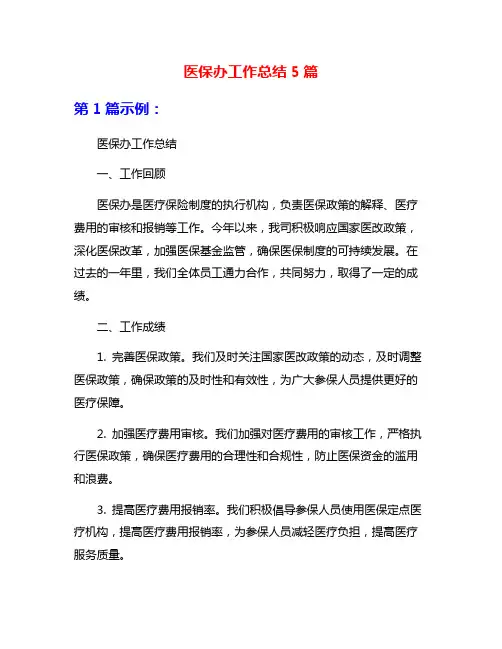 医保办工作总结 5 篇

第 1 篇示例：

医保办工作总结

一、工作回顾

医保办是医疗保险制度的执行机构，负责医保政策的解释、医疗费用的审核和报销等工作。今年以来，我司积极响应国家医改政策，深化医保改革，加强医保基金监管，确保医保制度的可持续发展。在过去的一年里，我们全体员工通力合作，共同努力，取得了一定的成绩。

二、工作成绩

1. 完善医保政策。我们及时关注国家医改政策的动态，及时调整医保政策，确保政策的及时性和有效性，为广大参保人员提供更好的医疗保障。

2. 加强医疗费用审核。我们加强对医疗费用的审核工作，严格执行医保政策，确保医疗费用的合理性和合规性，防止医保资金的滥用和浪费。

3. 提高医疗费用报销率。我们积极倡导参保人员使用医保定点医疗机构，提高医疗费用报销率，为参保人员减轻医疗负担，提高医疗服务质量。